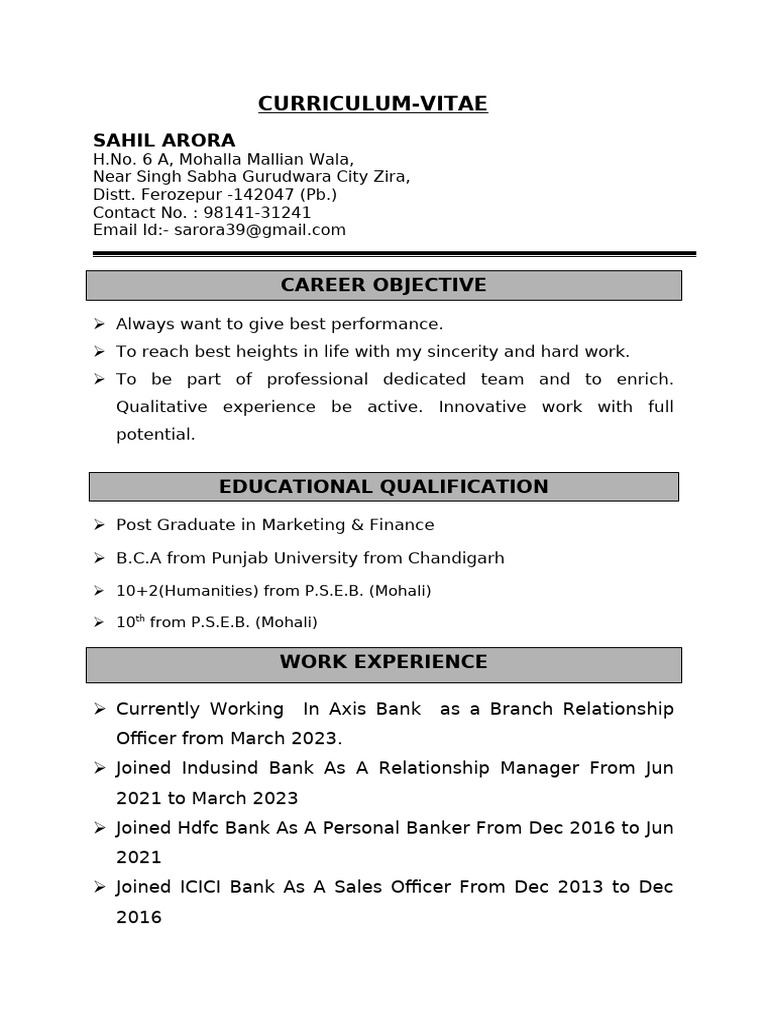 CURRICULUM-VITAE

SAHIL ARORA
H.No. 6 A, Mohalla Mallian Wala,
Near Singh Sabha Gurudwara City Zira,
Distt. Ferozepur -142047 (Pb.)
Contact No. : 98141-31241
Email Id:- sarora39@gmail.com

CAREER OBJECTIVE

➢ Always want to give best performance.
➢ To reach best heights in life with my sincerity and hard work.
➢ To be part of professional dedicated team and to enrich. Qualitative experience be active. Innovative work with full potential.

EDUCATIONAL QUALIFICATION

➢ Post Graduate in Marketing & Finance
➢ B.C.A from Punjab University from Chandigarh
➢ 10+2(Humanities) from P.S.E.B. (Mohali)
➢ 10$^{th}$ from P.S.E.B. (Mohali)

WORK EXPERIENCE

➢ Currently Working In Axis Bank as a Branch Relationship Officer from March 2023.
➢ Joined Indusind Bank As A Relationship Manager From Jun 2021 to March 2023
➢ Joined Hdfc Bank As A Personal Banker From Dec 2016 to Jun 2021
➢ Joined ICICI Bank As A Sales Officer From Dec 2013 to Dec 2016